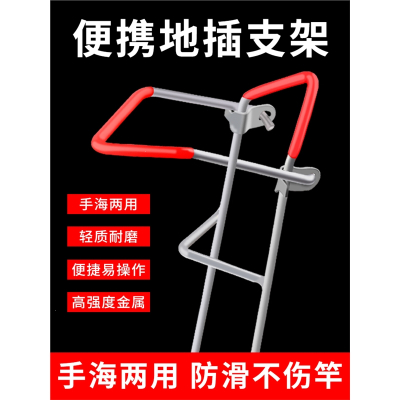 便携地插支架

手海两用

轻质耐磨

便捷易操作

高强度金属

手海两用 防滑不伤竿